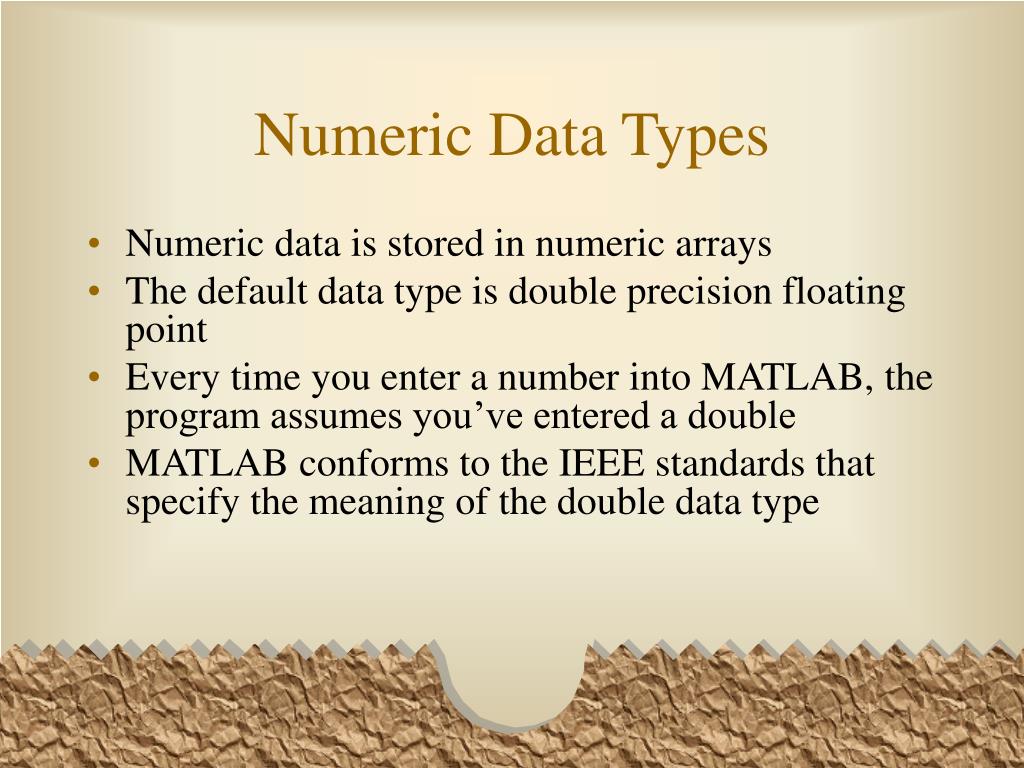 Numeric Data Types

• Numeric data is stored in numeric arrays
• The default data type is double precision floating point
• Every time you enter a number into MATLAB, the program assumes you’ve entered a double
• MATLAB conforms to the IEEE standards that specify the meaning of the double data type